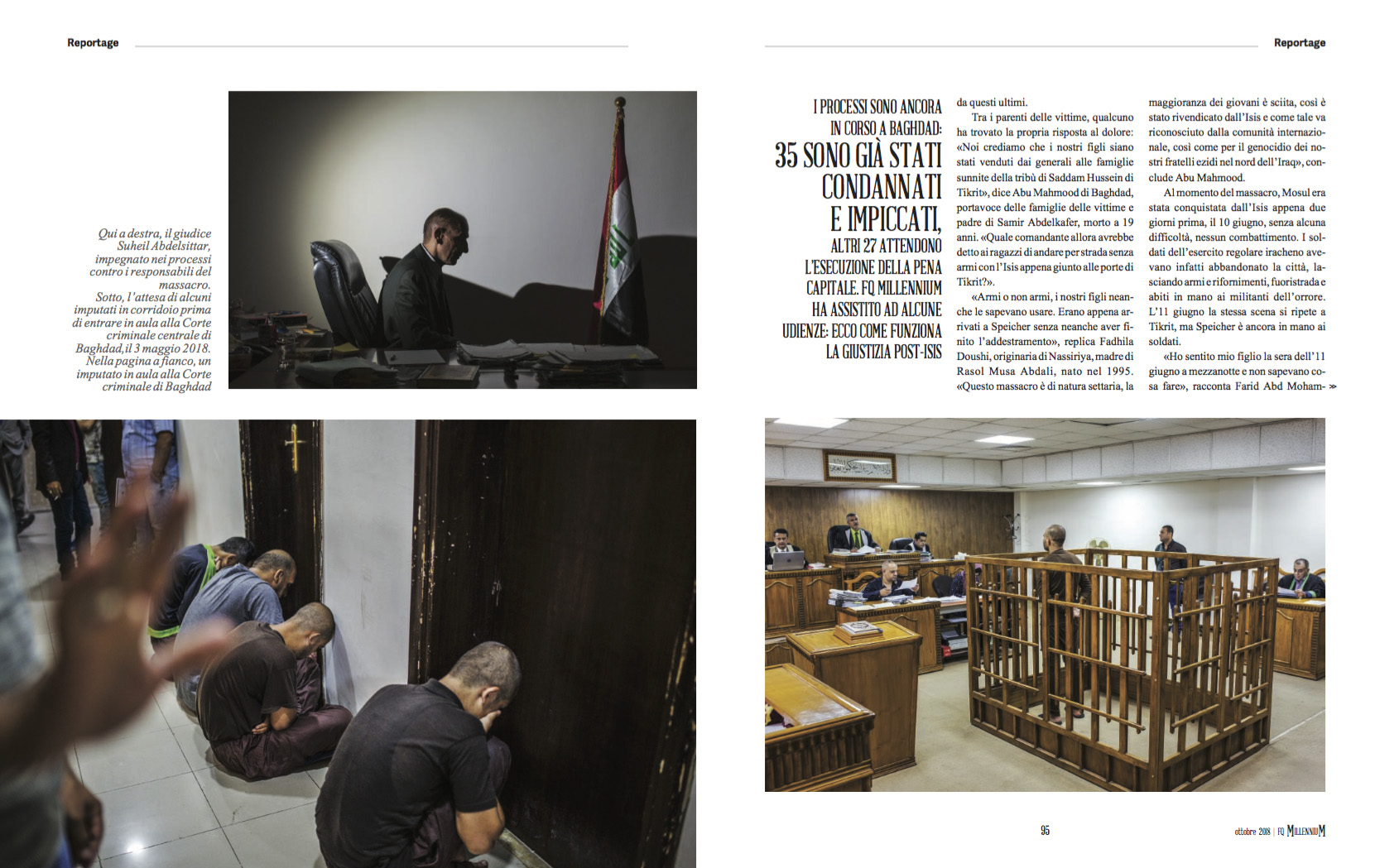 Reportage

Qui a destra, il giudice Suheil Abdelsittar, impegnato nei processi contro i responsabili del massacro. Sotto, l'attesa di alcuni imputati in corridoio prima di entrare in aula alla Corte criminale centrale di Baghdad, il 3 maggio 2018. Nella pagina a fianco, un imputato in aula alla Corte criminale di Baghdad

Reportage

I PROCESSI SONO ANCORA IN CORSO A BAGHDAD: 35 SONO GIÀ STATI CONDANNATI E IMPICCATI, ALTRI 27 ATTENDONO L'ESECUZIONE DELLA PENA CAPITALE. FQ MILLENNIUM HA ASSISTITO AD ALCUNE UDIENZE: ECCO COME FUNZIONA LA GIUSTIZIA POST-ISIS

da questi ultimi.

Tra i parenti delle vittime, qualcuno ha trovato la propria risposta al dolore: «Noi crediamo che i nostri figli siano stati venduti dai generali alle famiglie sunnite della tribù di Saddam Hussein di Tikrit», dice Abu Mahmood di Baghdad, portavoce delle famiglie delle vittime e padre di Samir Abdelkafer, morto a 19 anni. «Quale comandante allora avrebbe detto ai ragazzi di andare per strada senza armi con l'Isis appena giunto alle porte di Tikrit?».

«Armi o non armi, i nostri figli neanche le sapevano usare. Erano appena arrivati a Speicher senza neanche aver finito l'addestramento», replica Fadhila Doushi, originaria di Nassiriya, madre di Rasol Musa Abdali, nato nel 1995. «Questo massacro è di natura settaria, la maggioranza dei giovani è sciita, così è stato rivendicato dall'Isis e come tale va riconosciuto dalla comunità internazionale, così come per il genocidio dei nostri fratelli ezidi nel nord dell'Iraq», conclude Abu Mahmood.

Al momento del massacro, Mosul era stata conquistata dall'Isis appena due giorni prima, il 10 giugno, senza alcuna difficoltà, nessun combattimento. I soldati dell'esercito regolare iracheno avevano infatti abbandonato la città, lasciando armi e rifornimenti, fuoristrada e abiti in mano ai militanti dell'orrore. L'11 giugno la stessa scena si ripete a Tikrit, ma Speicher è ancora in mano ai soldati.

«Ho sentito mio figlio la sera dell'11 giugno a mezzanotte e non sapevano cosa fare», racconta Farid Abd Moham- »

95

ottobre 2018 | FQ MILLENNIUM